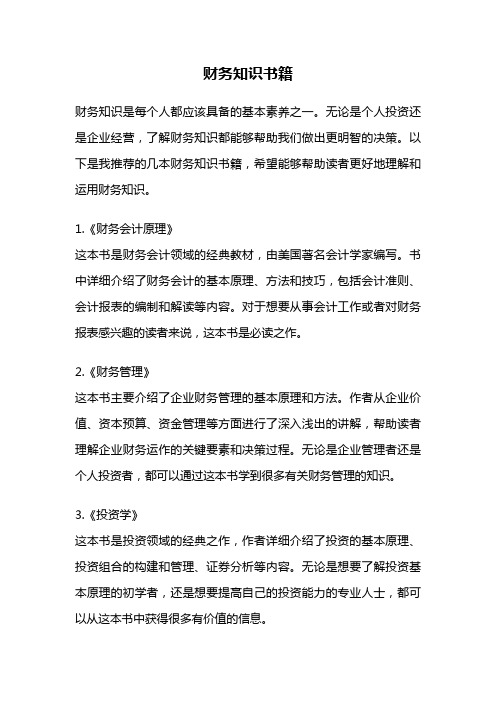 财务知识书籍

财务知识是每个人都应该具备的基本素养之一。无论是个人投资还是企业经营，了解财务知识都能够帮助我们做出更明智的决策。以下是我推荐的几本财务知识书籍，希望能够帮助读者更好地理解和运用财务知识。

1.《财务会计原理》
这本书是财务会计领域的经典教材，由美国著名会计学家编写。书中详细介绍了财务会计的基本原理、方法和技巧，包括会计准则、会计报表的编制和解读等内容。对于想要从事会计工作或者对财务报表感兴趣的读者来说，这本书是必读之作。

2.《财务管理》
这本书主要介绍了企业财务管理的基本原理和方法。作者从企业价值、资本预算、资金管理等方面进行了深入浅出的讲解，帮助读者理解企业财务运作的关键要素和决策过程。无论是企业管理者还是个人投资者，都可以通过这本书学到很多有关财务管理的知识。

3.《投资学》
这本书是投资领域的经典之作，作者详细介绍了投资的基本原理、投资组合的构建和管理、证券分析等内容。无论是想要了解投资基本原理的初学者，还是想要提高自己的投资能力的专业人士，都可以从这本书中获得很多有价值的信息。